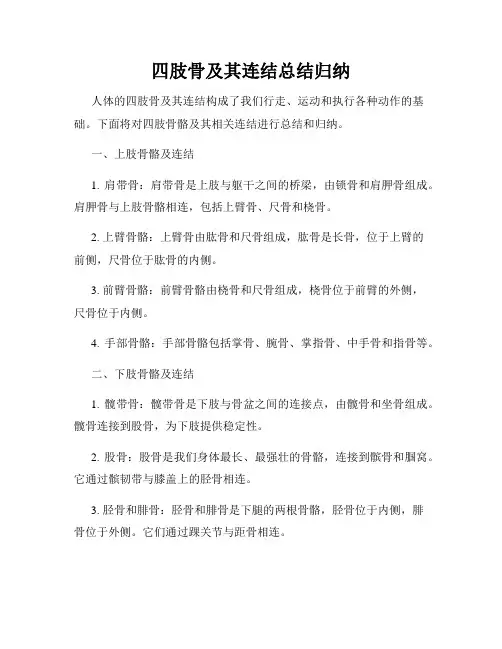 四肢骨及其连结总结归纳

人体的四肢骨及其连结构成了我们行走、运动和执行各种动作的基础。下面将对四肢骨骼及其相关连结进行总结和归纳。

一、上肢骨骼及连结

1. 肩带骨：肩带骨是上肢与躯干之间的桥梁，由锁骨和肩胛骨组成。肩胛骨与上肢骨骼相连，包括上臂骨、尺骨和桡骨。

2. 上臂骨骼：上臂骨由肱骨和尺骨组成，肱骨是长骨，位于上臂的前侧，尺骨位于肱骨的内侧。

3. 前臂骨骼：前臂骨骼由桡骨和尺骨组成，桡骨位于前臂的外侧，尺骨位于内侧。

4. 手部骨骼：手部骨骼包括掌骨、腕骨、掌指骨、中手骨和指骨等。

二、下肢骨骼及连结

1. 髋带骨：髋带骨是下肢与骨盆之间的连接点，由髋骨和坐骨组成。髋骨连接到股骨，为下肢提供稳定性。

2. 股骨：股骨是我们身体最长、最强壮的骨骼，连接到髌骨和腘窝。它通过髌韧带与膝盖上的胫骨相连。

3. 胫骨和腓骨：胫骨和腓骨是下腿的两根骨骼，胫骨位于内侧，腓骨位于外侧。它们通过踝关节与距骨相连。